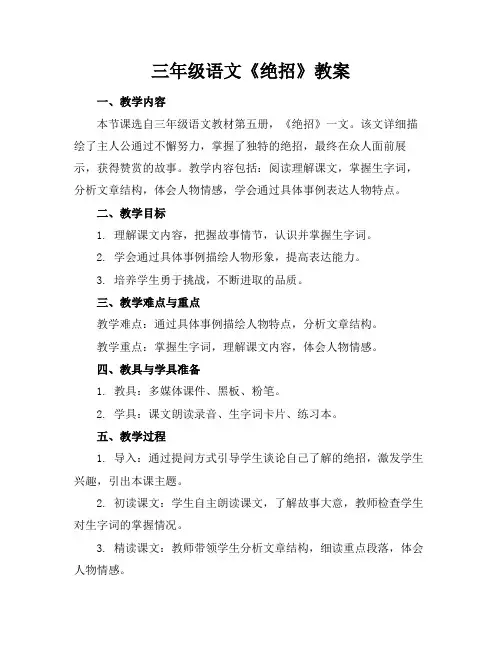 三年级语文《绝招》教案

一、教学内容

本节课选自三年级语文教材第五册，《绝招》一文。该文详细描绘了主人公通过不懈努力，掌握了独特的绝招，最终在众人面前展示，获得赞赏的故事。教学内容包括：阅读理解课文，掌握生字词，分析文章结构，体会人物情感，学会通过具体事例表达人物特点。

二、教学目标

1. 理解课文内容，把握故事情节，认识并掌握生字词。

2. 学会通过具体事例描绘人物形象，提高表达能力。

3. 培养学生勇于挑战，不断进取的品质。

三、教学难点与重点

教学难点：通过具体事例描绘人物特点，分析文章结构。

教学重点：掌握生字词，理解课文内容，体会人物情感。

四、教具与学具准备

1. 教具：多媒体课件、黑板、粉笔。

2. 学具：课文朗读录音、生字词卡片、练习本。

五、教学过程

1. 导入：通过提问方式引导学生谈论自己了解的绝招，激发学生兴趣，引出本课主题。

2. 初读课文：学生自主朗读课文，了解故事大意，教师检查学生对生字词的掌握情况。

3. 精读课文：教师带领学生分析文章结构，细读重点段落，体会人物情感。